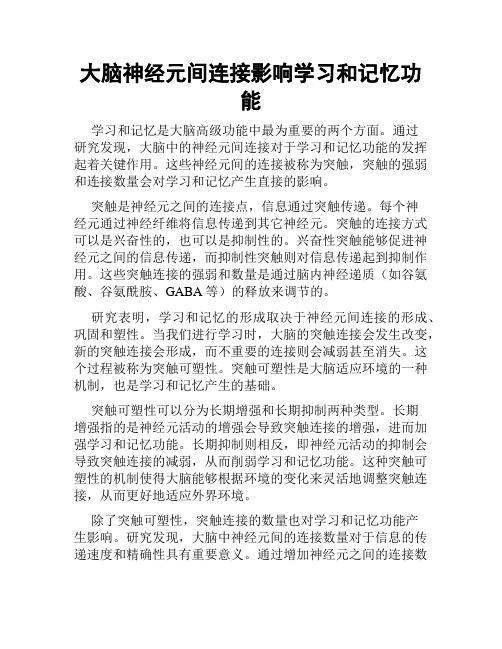 大脑神经元间连接影响学习和记忆功能

学习和记忆是大脑高级功能中最为重要的两个方面。通过研究发现，大脑中的神经元间连接对于学习和记忆功能的发挥起着关键作用。这些神经元间的连接被称为突触，突触的强弱和连接数量会对学习和记忆产生直接的影响。

突触是神经元之间的连接点，信息通过突触传递。每个神经元通过神经纤维将信息传递到其它神经元。突触的连接方式可以是兴奋性的，也可以是抑制性的。兴奋性突触能够促进神经元之间的信息传递，而抑制性突触则对信息传递起到抑制作用。这些突触连接的强弱和数量是通过脑内神经递质（如谷氨酸、谷氨酰胺、GABA 等）的释放来调节的。

研究表明，学习和记忆的形成取决于神经元间连接的形成、巩固和塑性。当我们进行学习时，大脑的突触连接会发生改变，新的突触连接会形成，而不重要的连接则会减弱甚至消失。这个过程被称为突触可塑性。突触可塑性是大脑适应环境的一种机制，也是学习和记忆产生的基础。

突触可塑性可以分为长期增强和长期抑制两种类型。长期增强指的是神经元活动的增强会导致突触连接的增强，进而加强学习和记忆功能。长期抑制则相反，即神经元活动的抑制会导致突触连接的减弱，从而削弱学习和记忆功能。这种突触可塑性的机制使得大脑能够根据环境的变化来灵活地调整突触连接，从而更好地适应外界环境。

除了突触可塑性，突触连接的数量也对学习和记忆功能产生影响。研究发现，大脑中神经元间的连接数量对于信息的传递速度和精确性具有重要意义。通过增加神经元之间的连接数